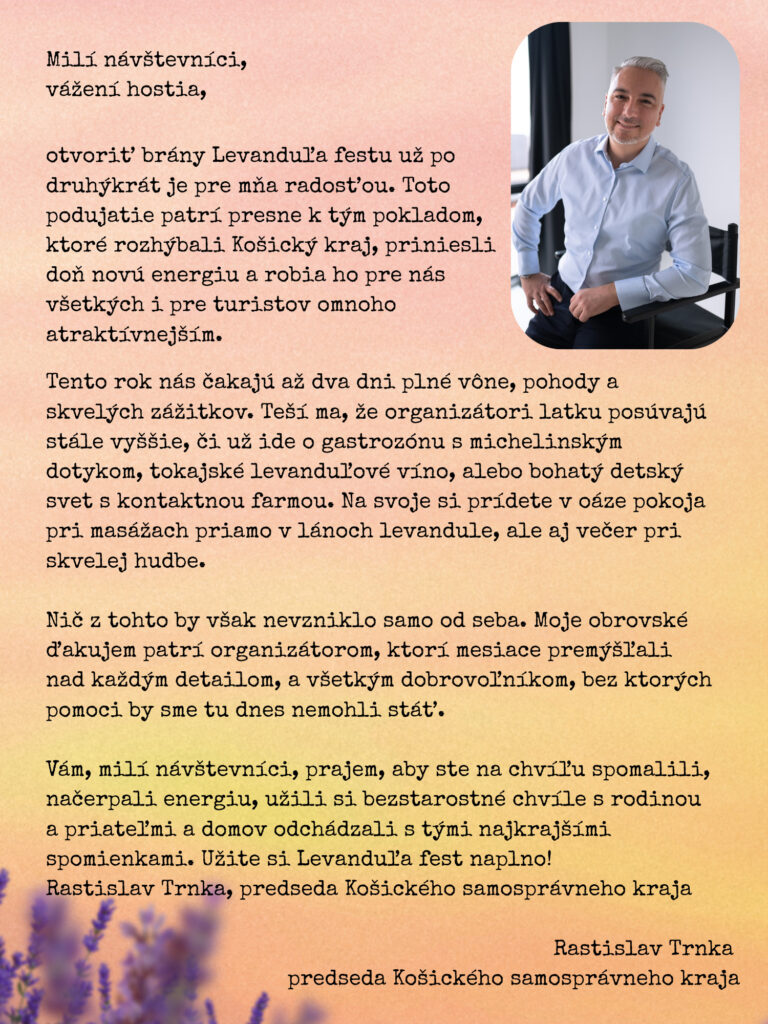 Milí návštevníci,
vážení hostia,

otvoriť brány Levanduľa festu už po druhýkrát je pre mňa radosťou. Toto podujatie patrí presne k tým pokladom, ktoré rozhýbali Košický kraj, priniesli doň novú energiu a robia ho pre nás všetkých i pre turistov omnoho atraktívnejším.

Tento rok nás čakajú až dva dni plné vône, pohody a skvelých zážitkov. Teší ma, že organizátori latku posúvajú stále vyššie, či už ide o gastrozónu s michelinským dotykom, tokajské levanduľové víno, alebo bohatý detský svet s kontaktnou farmou. Na svoje si prídete v oáze pokoja pri masážach priamo v lánoch levandule, ale aj večer pri skvelej hudbe.

Nič z tohto by však nevzniklo samo od seba. Moje obrovské ďakujem patrí organizátorom, ktorí mesiace premýšľali nad každým detailom, a všetkým dobrovoľníkom, bez ktorých pomoci by sme tu dnes nemohli stáť.

Vám, milí návštevníci, prajem, aby ste na chvíľu spomalili, načerpali energiu, užili si bezstarostné chvíle s rodinou a priateľmi a domov odchádzali s tými najkrajšími spomienkami. Užite si Levanduľa fest naplno!
Rastislav Trnka, predseda Košického samosprávneho kraja

Rastislav Trnka
predseda Košického samosprávneho kraja